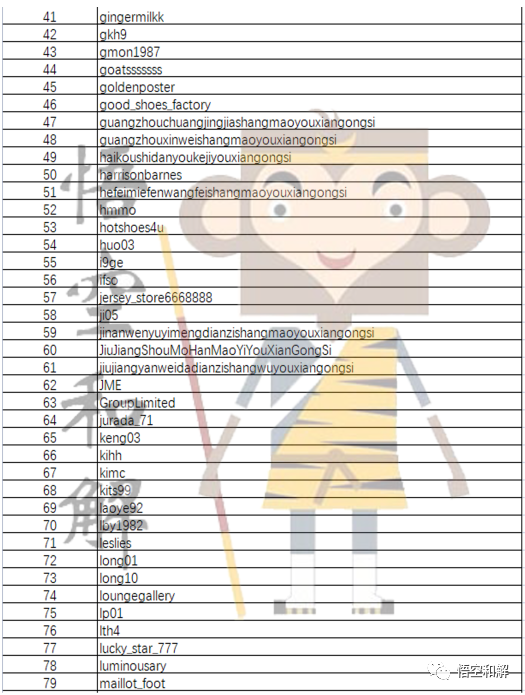 | 41 | gingermilkk |
|---|---|
| 42 | gkh9 |
| 43 | gmon1987 |
| 44 | goatsssssss |
| 45 | goldenposter |
| 46 | good_shoes_factory |
| 47 | guangzhouchuangjingjiashangmaoyouxiangongsi |
| 48 | guangzhouxinweishangmaoyouxiangongsi |
| 49 | haikoushidanyoukejiyouxiangongsi |
| 50 | harrisonbarnes |
| 51 | hefeimiefenwangfeishangmaoyouxiangongsi |
| 52 | hmmo |
| 53 | hotshoes4u |
| 54 | huo03 |
| 55 | i9ge |
| 56 | ifso |
| 57 | jersey_store6668888 |
| 58 | ji05 |
| 59 | jinanwenyuyimengdianzishangmaoyouxiangongsi |
| 60 | JiuJiangShouMoHanMaoYiYouXianGongSi |
| 61 | jiujiangyanweidadianzishangwuyouxiangongsi |
| 62 | JME |
| 63 | GroupLimited |
| 64 | jurada_71 |
| 65 | keng03 |
| 66 | kihh |
| 67 | kimc |
| 68 | kits99 |
| 69 | laoye92 |
| 70 | lby1982 |
| 71 | leslies |
| 72 | long01 |
| 73 | long10 |
| 74 | loungegallery |
| 75 | lp01 |
| 76 | lth4 |
| 77 | lucky_star_777 |
| 78 | luminousary |
| 79 | maillot_foot |

悟空和解

悟空和解